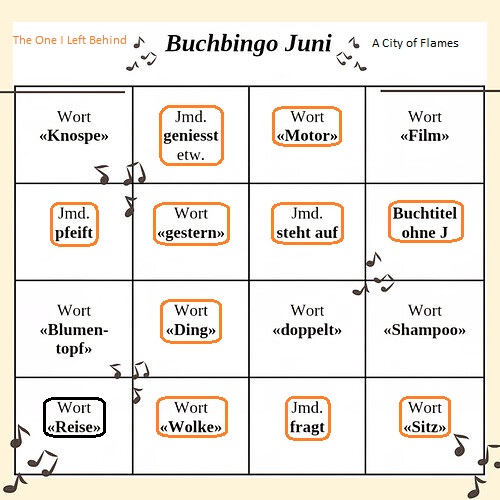 The One I Left Behind

Buchbingo Juni

A City of Flames

| | | | |
|---|---|---|---|
| Wort «Knospe» | Jmd. geniesst etw. | Wort «Motor» | Wort «Film» |
| Jmd. pfeift | Wort «gestern» | Jmd. steht auf | Buchtitel ohne J |
| Wort «Blumentopf» | Wort «Ding» | Wort «doppelt» | Wort «Shampoo» |
| Wort «Reise» | Wort «Wolke» | Jmd. fragt | Wort «Sitz» |